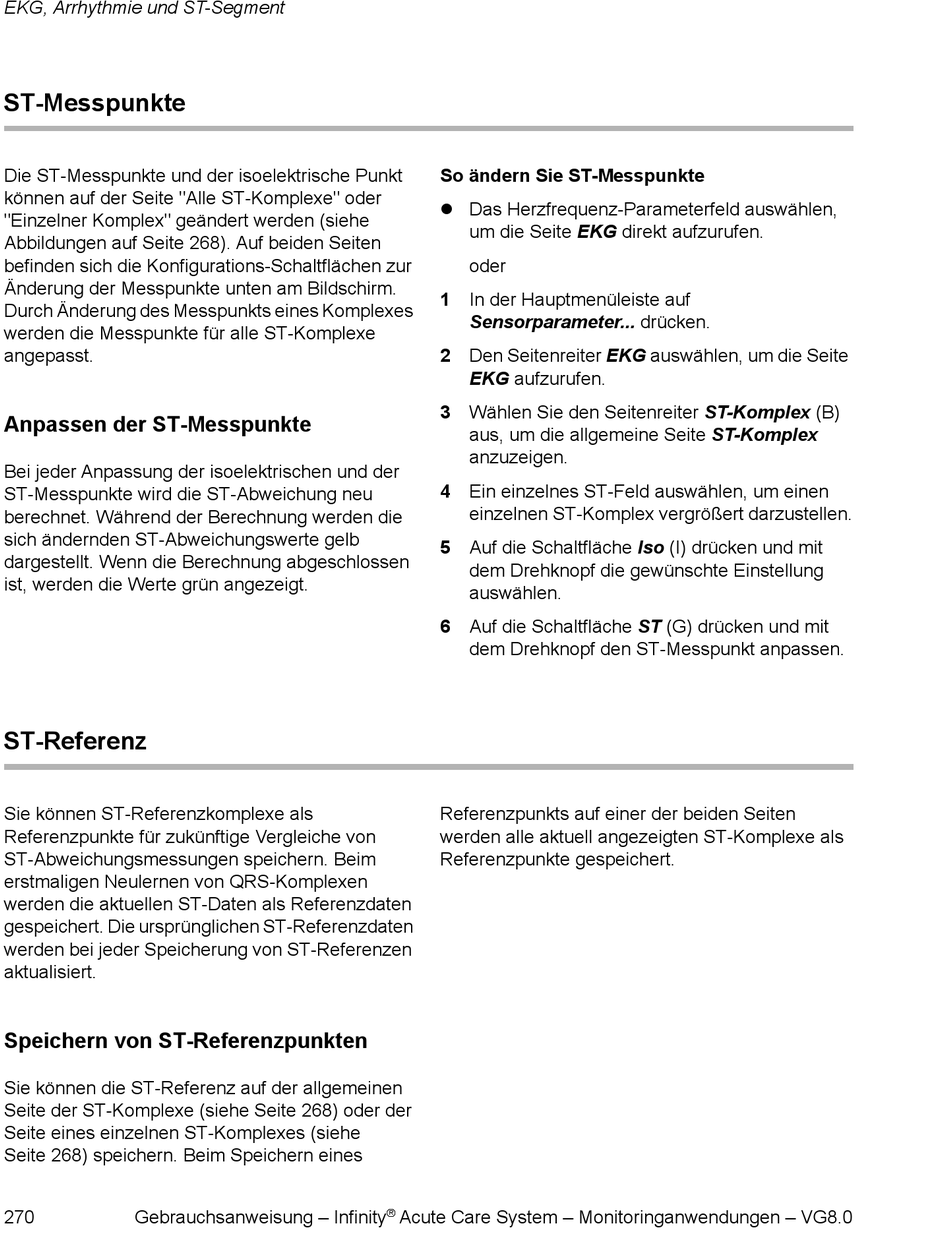 EKG, Arrhythmie und ST-Segment

ST-Messpunkte

Die ST-Messpunkte und der isoelektrische Punkt können auf der Seite "Alle ST-Komplexe" oder "Einzelner Komplex" geändert werden (siehe Abbildungen auf Seite 268). Auf beiden Seiten befinden sich die Konfigurations-Schaltflächen zur Änderung der Messpunkte unten am Bildschirm. Durch Änderung des Messpunkts eines Komplexes werden die Messpunkte für alle ST-Komplexe angepasst.

Anpassen der ST-Messpunkte

Bei jeder Anpassung der isoelektrischen und der ST-Messpunkte wird die ST-Abweichung neu berechnet. Während der Berechnung werden die sich ändernden ST-Abweichungswerte gelb dargestellt. Wenn die Berechnung abgeschlossen ist, werden die Werte grün angezeigt.

So ändern Sie ST-Messpunkte

• Das Herzfrequenz-Parameterfeld auswählen, um die Seite EKG direkt aufzurufen.

oder

1 In der Hauptmenüleiste auf Sensorparameter... drücken.

2 Den Seitenreiter EKG auswählen, um die Seite EKG aufzurufen.

3 Wählen Sie den Seitenreiter ST-Komplex (B) aus, um die allgemeine Seite ST-Komplex anzuzeigen.

4 Ein einzelnes ST-Feld auswählen, um einen einzelnen ST-Komplex vergrößert darzustellen.

5 Auf die Schaltfläche Iso (I) drücken und mit dem Drehknopf die gewünschte Einstellung auswählen.

6 Auf die Schaltfläche ST (G) drücken und mit dem Drehknopf den ST-Messpunkt anpassen.

ST-Referenz

Sie können ST-Referenzkomplexe als Referenzpunkte für zukünftige Vergleiche von ST-Abweichungsmessungen speichern. Beim erstmaligen Neulernen von QRS-Komplexen werden die aktuellen ST-Daten als Referenzdaten gespeichert. Die ursprünglichen ST-Referenzdaten werden bei jeder Speicherung von ST-Referenzen aktualisiert.

Speichern von ST-Referenzpunkten

Sie können die ST-Referenz auf der allgemeinen Seite der ST-Komplexe (siehe Seite 268) oder der Seite eines einzelnen ST-Komplexes (siehe Seite 268) speichern. Beim Speichern eines Referenzpunkts auf einer der beiden Seiten werden alle aktuell angezeigten ST-Komplexe als Referenzpunkte gespeichert.

270 Gebrauchsanweisung – Infinity® Acute Care System – Monitoringanwendungen – VG8.0